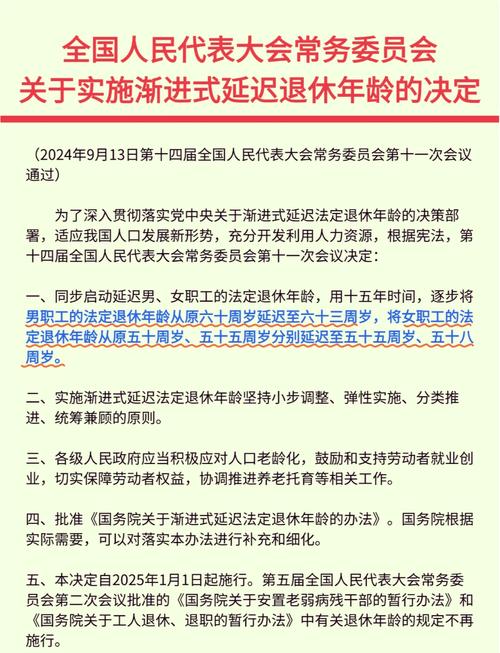 全国人民代表大会常务委员会
关于实施渐进式延迟退休年龄的决定

（2024年9月13日第十四届全国人民代表大会常务委员会第十一次会议通过）

为了深入贯彻落实党中央关于渐进式延迟法定退休年龄的决策部署，适应我国人口发展新形势，充分开发利用人力资源，根据宪法，第十四届全国人民代表大会常务委员会第十一次会议决定：

一、同步启动延迟男、女职工的法定退休年龄，用十五年时间，逐步将男职工的法定退休年龄从原六十周岁延迟至六十三周岁，将女职工的法定退休年龄从原五十周岁、五十五周岁分别延迟至五十五周岁、五十八周岁。

二、实施渐进式延迟法定退休年龄坚持小步调整、弹性实施、分类推进、统筹兼顾的原则。

三、各级人民政府应当积极应对人口老龄化，鼓励和支持劳动者就业创业，切实保障劳动者权益，协调推进养老托育等相关工作。

四、批准《国务院关于渐进式延迟法定退休年龄的办法》。国务院根据实际需要，可以对落实本办法进行补充和细化。

五、本决定自2025年1月1日起施行。第五届全国人民代表大会常务委员会第二次会议批准的《国务院关于安置老弱病残干部的暂行办法》和《国务院关于工人退休、退职的暂行办法》中有关退休年龄的规定不再施行。